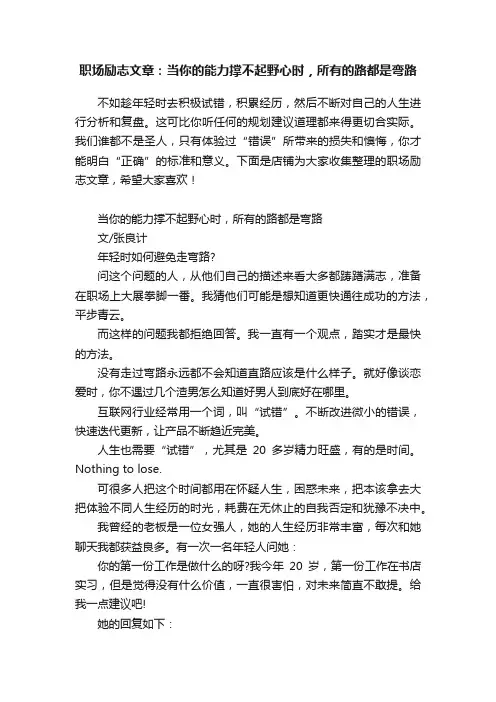 职场励志文章：当你的能力撑不起野心时，所有的路都是弯路

不如趁年轻时去积极试错，积累经历，然后不断对自己的人生进行分析和复盘。这可比你听任何的规划建议道理都来得更切合实际。我们谁都不是圣人，只有体验过“错误”所带来的损失和懊悔，你才能明白“正确”的标准和意义。下面是店铺为大家收集整理的职场励志文章，希望大家喜欢！

当你的能力撑不起野心时，所有的路都是弯路

文/张良计

年轻时如何避免走弯路?

问这个问题的人，从他们自己的描述来看大多都踌躇满志，准备在职场上大展拳脚一番。我猜他们可能是想知道更快通往成功的方法，平步青云。

而这样的问题我都拒绝回答。我一直有一个观点，踏实才是最快的方法。

没有走过弯路永远都不会知道直路应该是什么样子。就好像谈恋爱时，你不遇过几个渣男怎么知道好男人到底好在哪里。

互联网行业经常用一个词，叫“试错”。不断改进微小的错误，快速迭代更新，让产品不断趋近完美。

人生也需要“试错”，尤其是 20 多岁精力旺盛，有的是时间。Nothing to lose.

可很多人把这个时间都用在怀疑人生，困惑未来，把本该拿去大把体验不同人生经历的时光，耗费在无休止的自我否定和犹豫不决中。

我曾经的老板是一位女强人，她的人生经历非常丰富，每次和她聊天我都获益良多。有一次一名年轻人问她：

你的第一份工作是做什么的呀?我今年 20 岁，第一份工作在书店实习，但是觉得没有什么价值，一直很害怕，对未来简直不敢提。给我一点建议吧!

她的回复如下：